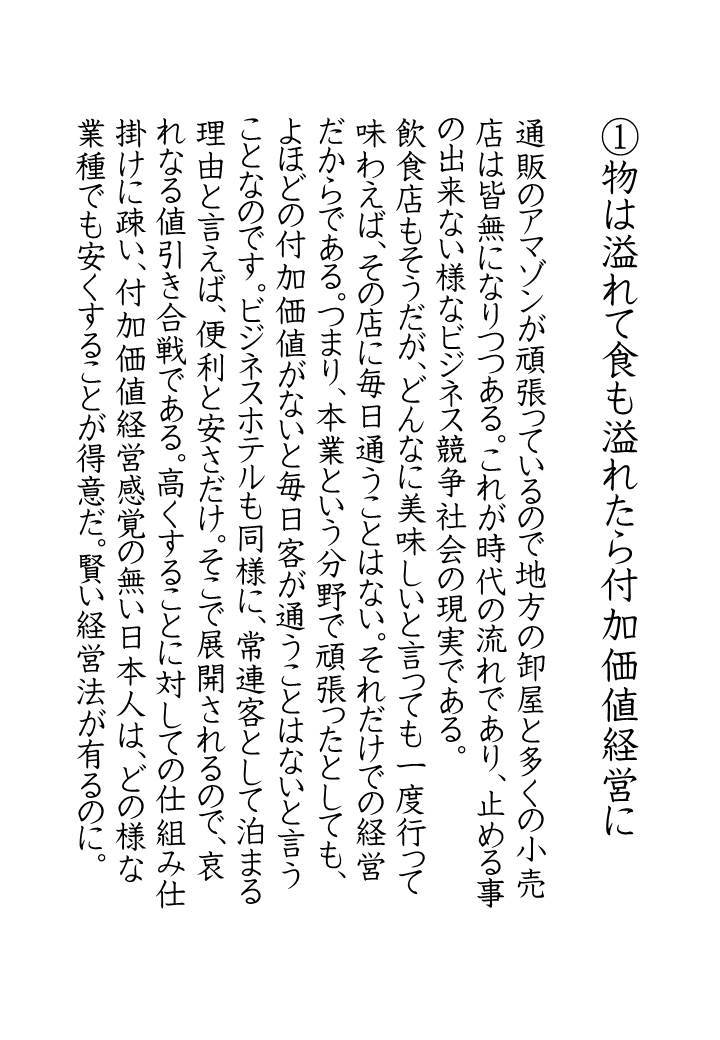 ①物は溢れて食も溢れたら付加価値経営に

通販のアマゾンが頑張っているので地方の卸屋と多くの小売店は皆無になりつつある。これが時代の流れであり、止める事の出来ない様なビジネス競争社会の現実である。

飲食店もそうだが、どんなに美味しいと言っても一度行って味わえば、その店に毎日通うことはない。それだけでの経営だからである。つまり、本業という分野で頑張ったとしても、よほどの付加価値がないと毎日客が通うことはないと言うことなのです。ビジネスホテルも同様に、常連客として泊まる理由と言えば、便利と安さだけ。そこで展開されるので、哀れなる値引き合戦である。高くすることに対しての仕組み仕掛けに疎い、付加価値経営感覚の無い日本人は、どの様な業種でも安くすることが得意だ。賢い経営法が有るのに。